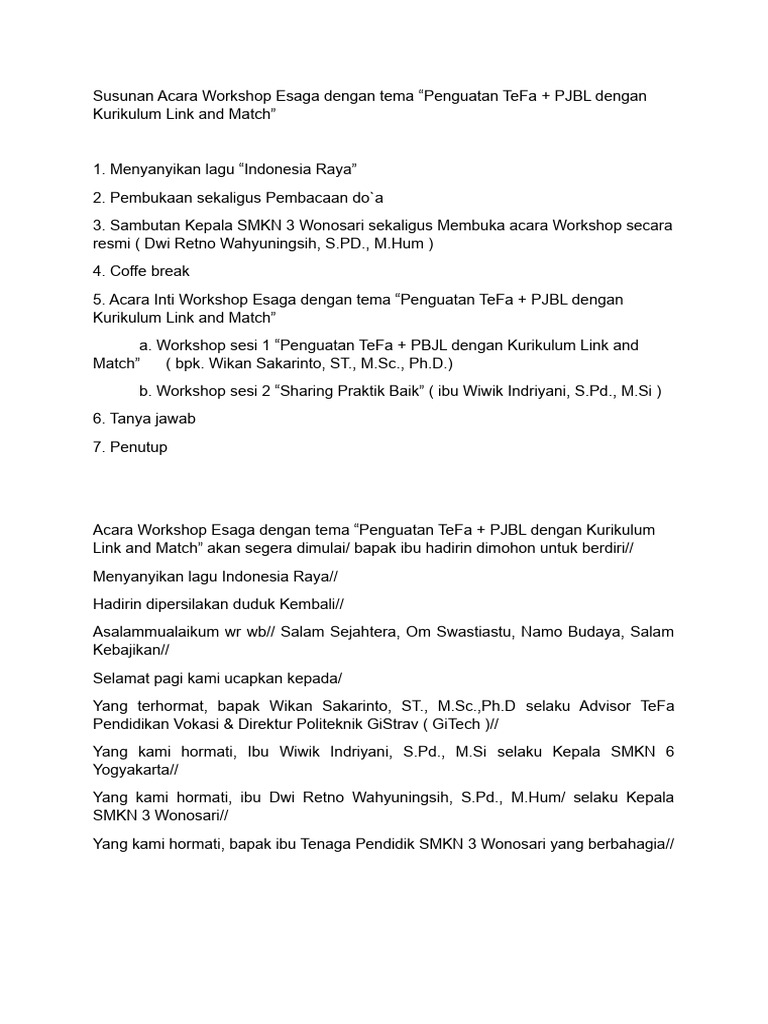 Susunan Acara Workshop Esaga dengan tema “Penguatan TeFa + PJBL dengan Kurikulum Link and Match”

1. Menyanyikan lagu “Indonesia Raya”

2. Pembukaan sekaligus Pembacaan do`a

3. Sambutan Kepala SMKN 3 Wonosari sekaligus Membuka acara Workshop secara resmi ( Dwi Retno Wahyuningsih, S.PD., M.Hum )

4. Coffe break

5. Acara Inti Workshop Esaga dengan tema “Penguatan TeFa + PJBL dengan Kurikulum Link and Match”

a. Workshop sesi 1 “Penguatan TeFa + PBJL dengan Kurikulum Link and Match” ( bpk. Wikan Sakarinto, ST., M.Sc., Ph.D.)

b. Workshop sesi 2 “Sharing Praktik Baik” ( ibu Wiwik Indriyani, S.Pd., M.Si )

6. Tanya jawab

7. Penutup

Acara Workshop Esaga dengan tema “Penguatan TeFa + PJBL dengan Kurikulum Link and Match” akan segera dimulai/ bapak ibu hadirin dimohon untuk berdiri//

Menyanyikan lagu Indonesia Raya//

Hadirin dipersilakan duduk Kembali//

Asalammualaikum wr wb// Salam Sejahtera, Om Swastiastu, Namo Budaya, Salam Kebajikan//

Selamat pagi kami ucapkan kepada/

Yang terhormat, bapak Wikan Sakarinto, ST., M.Sc.,Ph.D selaku Advisor TeFa Pendidikan Vokasi & Direktur Politeknik GiStrav ( GiTech )//

Yang kami hormati, Ibu Wiwik Indriyani, S.Pd., M.Si selaku Kepala SMKN 6 Yogyakarta//

Yang kami hormati, ibu Dwi Retno Wahyuningsih, S.Pd., M.Hum/ selaku Kepala SMKN 3 Wonosari//

Yang kami hormati, bapak ibu Tenaga Pendidik SMKN 3 Wonosari yang berbahagia//